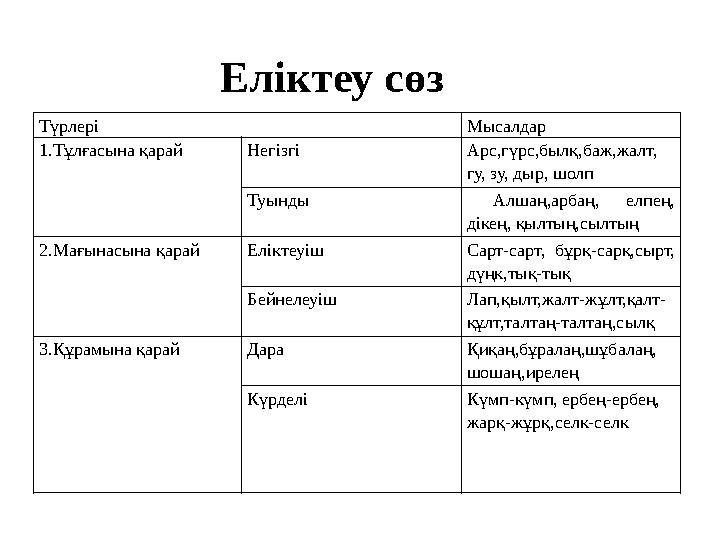 Еліктеу сөз

| Түрлері | | Мысалдар |
|---|---|---|
| 1.Тұлғасына қарай | Негізгі | Арс,гүрс,былқ,баж,жалт, гу, зу, дыр, шолп |
| | Туынды | Алшаң,арбаң, елпең, дікең, қылтың,сылтың |
| 2.Мағынасына қарай | Еліктеуіш | Сарт-сарт, бұрқ-сарқ,сырт, дүңк,тық-тық |
| | Бейнелеуіш | Лап,қылт,жалт-жұлт,қалт-құлт,талтаң-талтаң,сылқ |
| 3.Құрамына қарай | Дара | Қиқаң,бұралаң,шұбалаң, шошаң,ирелең |
| | Күрделі | Күмп-күмп, ербең-ербең, жарқ-жұрқ,селк-селк |